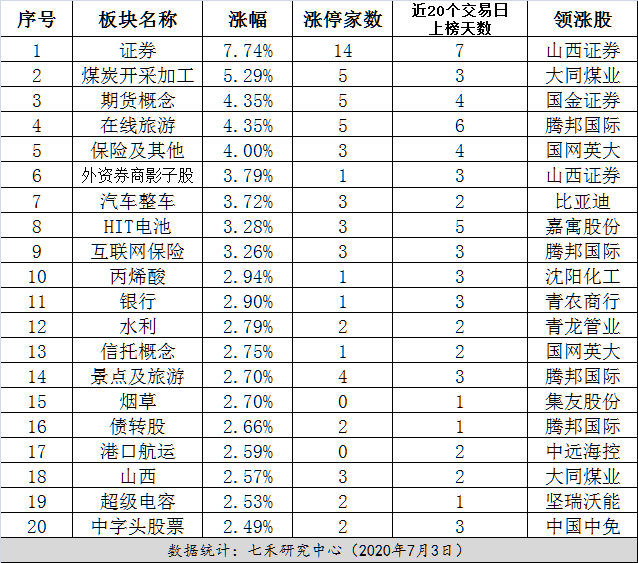 | 序号 | 板块名称 | 涨幅 | 涨停家数 | 近20个交易日上榜天数 | 领涨股 |
|---|---|---|---|---|---|
| 1 | 证券 | 7.74% | 14 | 7 | 山西证券 |
| 2 | 煤炭开采加工 | 5.29% | 5 | 3 | 大同煤业 |
| 3 | 期货概念 | 4.35% | 5 | 4 | 国金证券 |
| 4 | 在线旅游 | 4.35% | 5 | 6 | 腾邦国际 |
| 5 | 保险及其他 | 4.00% | 3 | 4 | 国网英大 |
| 6 | 外资券商影子股 | 3.79% | 1 | 3 | 山西证券 |
| 7 | 汽车整车 | 3.72% | 3 | 2 | 比亚迪 |
| 8 | HIT电池 | 3.28% | 3 | 5 | 嘉寓股份 |
| 9 | 互联网保险 | 3.26% | 3 | 3 | 腾邦国际 |
| 10 | 丙烯酸 | 2.94% | 1 | 3 | 沈阳化工 |
| 11 | 银行 | 2.90% | 1 | 3 | 青农商行 |
| 12 | 水利 | 2.79% | 2 | 2 | 青龙管业 |
| 13 | 信托概念 | 2.75% | 1 | 2 | 国网英大 |
| 14 | 景点及旅游 | 2.70% | 4 | 3 | 腾邦国际 |
| 15 | 烟草 | 2.70% | 0 | 1 | 集友股份 |
| 16 | 债转股 | 2.66% | 2 | 1 | 腾邦国际 |
| 17 | 港口航运 | 2.59% | 0 | 2 | 中远海控 |
| 18 | 山西 | 2.57% | 3 | 2 | 大同煤业 |
| 19 | 超级电容 | 2.53% | 2 | 1 | 坚瑞沃能 |
| 20 | 中字头股票 | 2.49% | 2 | 3 | 中国中免 |

数据统计：七禾研究中心（2020年7月3日）